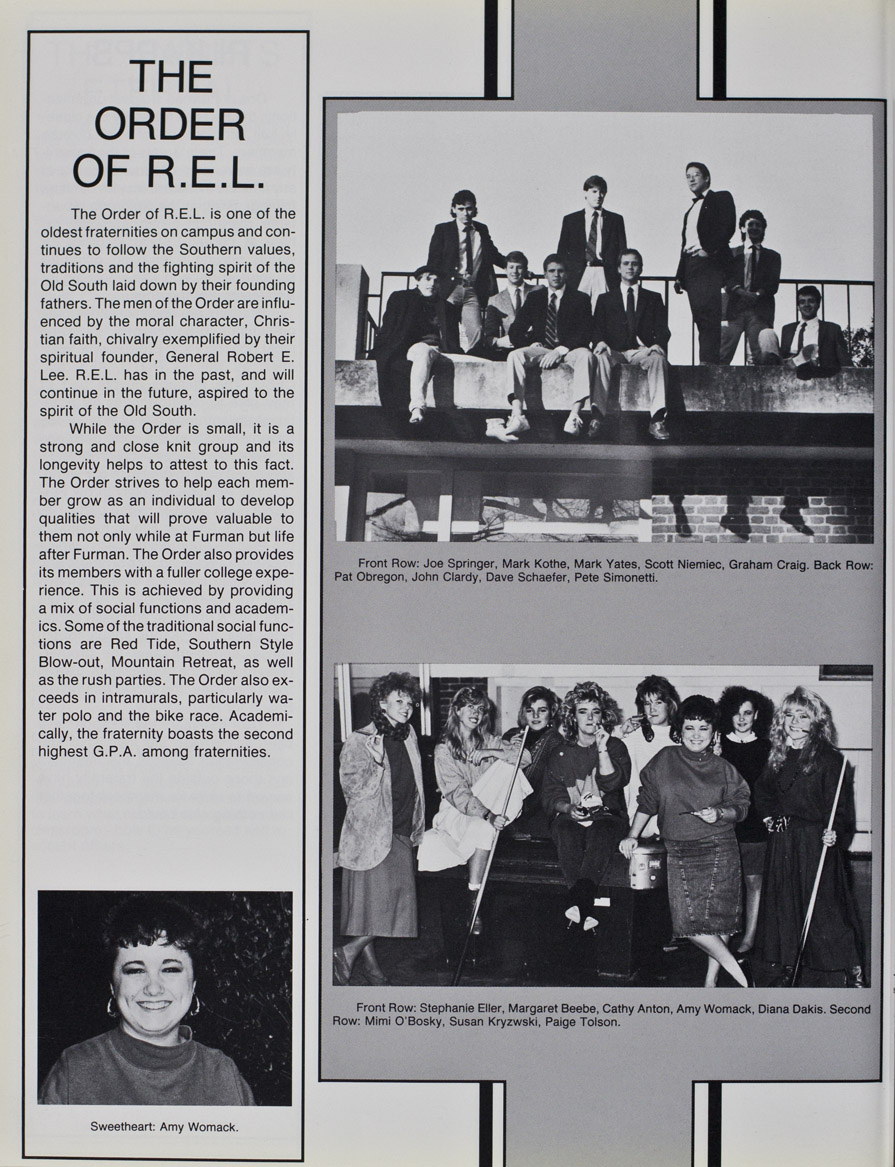 THE ORDER OF R.E.L.

The Order of R.E.L. is one of the oldest fraternities on campus and continues to follow the Southern values, traditions and the fighting spirit of the Old South laid down by their founding fathers. The men of the Order are influenced by the moral character, Christian faith, chivalry exemplified by their spiritual founder, General Robert E. Lee. R.E.L. has in the past, and will continue in the future, aspired to the spirit of the Old South.

While the Order is small, it is a strong and close knit group and its longevity helps to attest to this fact. The Order strives to help each member grow as an individual to develop qualities that will prove valuable to them not only while at Furman but life after Furman. The Order also provides its members with a fuller college experience. This is achieved by providing a mix of social functions and academics. Some of the traditional social functions are Red Tide, Southern Style Blow-out, Mountain Retreat, as well as the rush parties. The Order also exceeds in intramurals, particularly water polo and the bike race. Academically, the fraternity boasts the second highest G.P.A. among fraternities.

Sweetheart: Amy Womack.

Front Row: Joe Springer, Mark Kothe, Mark Yates, Scott Niemiec, Graham Craig. Back Row: Pat Obregon, John Clardy, Dave Schaefer, Pete Simonetti.

Front Row: Stephanie Eller, Margaret Beebe, Cathy Anton, Amy Womack, Diana Dakis. Second Row: Mimi O'Bosky, Susan Kryzwski, Paige Tolson.